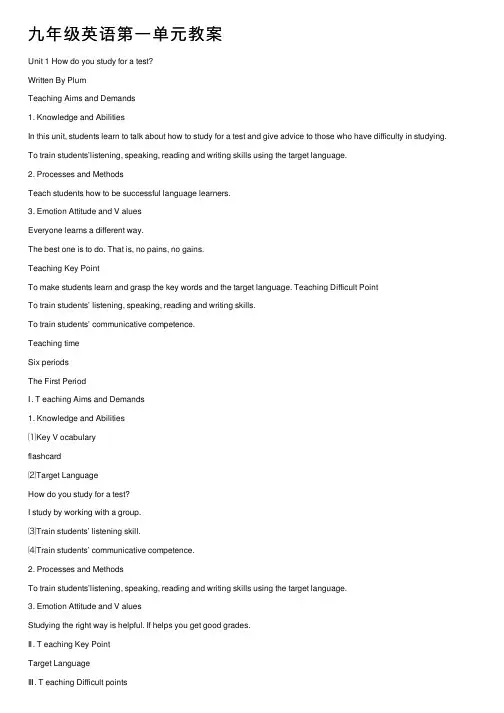 九年级英语第一单元教案

Unit 1 How do you study for a test?

Written By Plum

Teaching Aims and Demands

1. Knowledge and Abilities

In this unit, students learn to talk about how to study for a test and give advice to those who have difficulty in studying.

To train students'listening, speaking, reading and writing skills using the target language.

2. Processes and Methods

Teach students how to be successful language learners.

3. Emotion Attitude and V alues

Everyone learns a different way.

The best one is to do. That is, no pains, no gains.

Teaching Key Point

To make students learn and grasp the key words and the target language. Teaching Difficult Point

To train students' listening, speaking, reading and writing skills.

To train students' communicative competence.

Teaching time

Six periods

The First Period

Ⅰ. T eaching Aims and Demands

1. Knowledge and Abilities

⑴Key V ocabulary

flashcard

⑵Target Language

How do you study for a test?

I study by working with a group.

⑶Train students' listening skill.

⑷Train students' communicative competence.

2. Processes and Methods

To train students'listening, speaking, reading and writing skills using the target language.

3. Emotion Attitude and V alues

Studying the right way is helpful. If helps you get good grades.

Ⅱ. T eaching Key Point

Target Language

Ⅲ. T eaching Difficult points